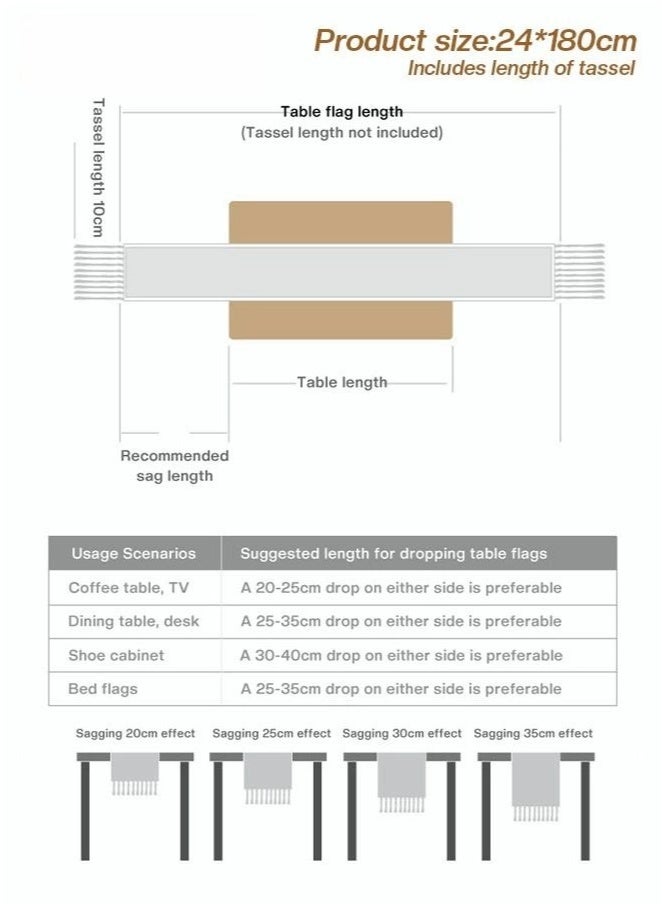 Product size:24*180cm
Includes length of tassel

Tassel length 10cm

Table flag length
(Tassel length not included)

Table length

Recommended sag length

| Usage Scenarios | Suggested length for dropping table flags |
|---|---|
| Coffee table, TV | A 20-25cm drop on either side is preferable |
| Dining table, desk | A 25-35cm drop on either side is preferable |
| Shoe cabinet | A 30-40cm drop on either side is preferable |
| Bed flags | A 25-35cm drop on either side is preferable |

Sagging 20cm effect
Sagging 25cm effect
Sagging 30cm effect
Sagging 35cm effect